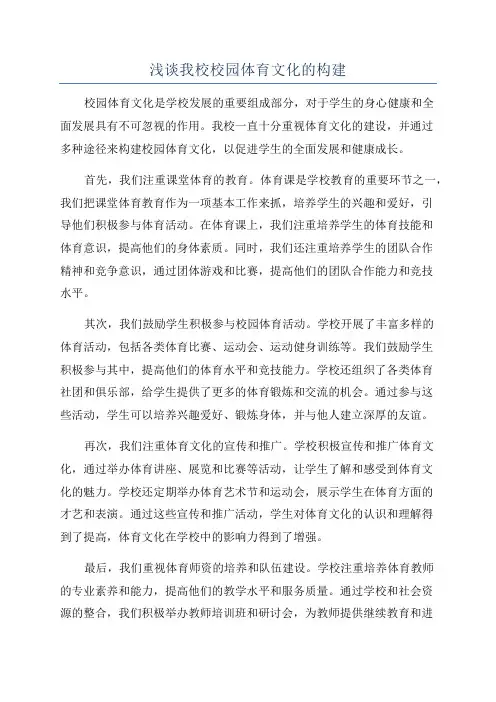 浅谈我校校园体育文化的构建

校园体育文化是学校发展的重要组成部分，对于学生的身心健康和全面发展具有不可忽视的作用。我校一直十分重视体育文化的建设，并通过多种途径来构建校园体育文化，以促进学生的全面发展和健康成长。

首先，我们注重课堂体育的教育。体育课是学校教育的重要环节之一，我们把课堂体育教育作为一项基本工作来抓，培养学生的兴趣和爱好，引导他们积极参与体育活动。在体育课上，我们注重培养学生的体育技能和体育意识，提高他们的身体素质。同时，我们还注重培养学生的团队合作精神和竞争意识，通过团体游戏和比赛，提高他们的团队合作能力和竞技水平。

其次，我们鼓励学生积极参与校园体育活动。学校开展了丰富多样的体育活动，包括各类体育比赛、运动会、运动健身训练等。我们鼓励学生积极参与其中，提高他们的体育水平和竞技能力。学校还组织了各类体育社团和俱乐部，给学生提供了更多的体育锻炼和交流的机会。通过参与这些活动，学生可以培养兴趣爱好、锻炼身体，并与他人建立深厚的友谊。

再次，我们注重体育文化的宣传和推广。学校积极宣传和推广体育文化，通过举办体育讲座、展览和比赛等活动，让学生了解和感受到体育文化的魅力。学校还定期举办体育艺术节和运动会，展示学生在体育方面的才艺和表演。通过这些宣传和推广活动，学生对体育文化的认识和理解得到了提高，体育文化在学校中的影响力得到了增强。

最后，我们重视体育师资的培养和队伍建设。学校注重培养体育教师的专业素养和能力，提高他们的教学水平和服务质量。通过学校和社会资源的整合，我们积极举办教师培训班和研讨会，为教师提供继续教育和进